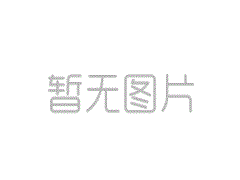 暂无图片